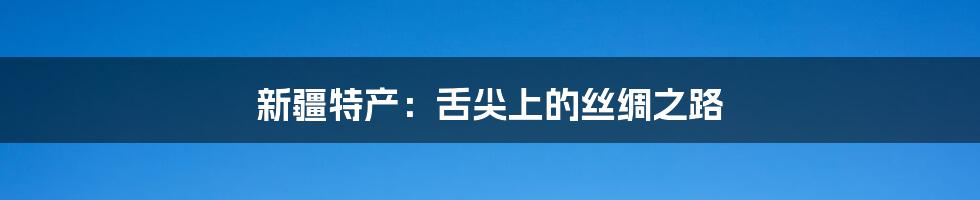 新疆特产：舌尖上的丝绸之路